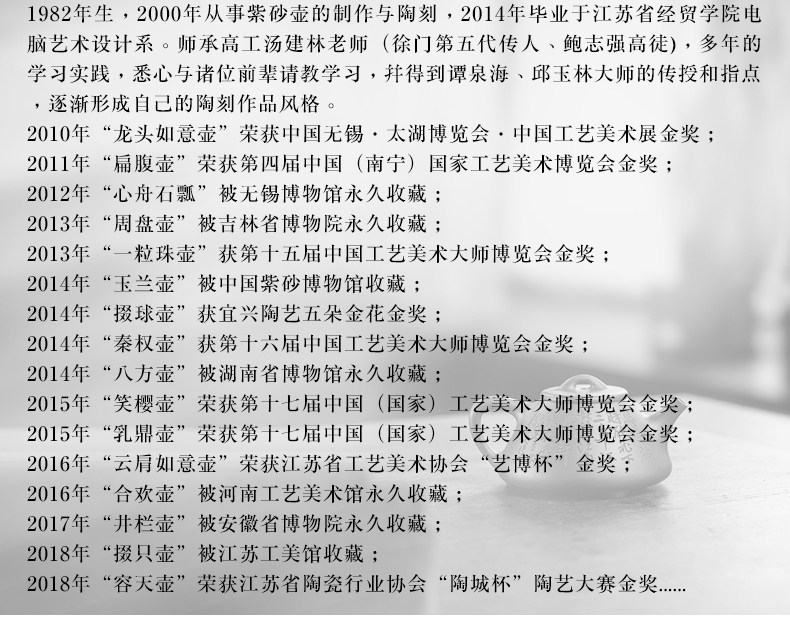 1982年生，2000年从事紫砂壶的制作与陶刻，2014年毕业于江苏省经贸学院电脑艺术设计系。师承高工汤建林老师（徐门第五代传人、鲍志强高徒)，多年的学习实践，悉心与诸位前辈请教学习，并得到谭泉海、邱玉林大师的传授和指点，逐渐形成自己的陶刻作品风格。

2010年“龙头如意壶”荣获中国无锡·太湖博览会·中国工艺美术展金奖；
2011年“扁腹壶”荣获第四届中国（南宁）国家工艺美术博览会金奖；
2012年“心舟石瓢”被无锡博物馆永久收藏；
2013年“周盘壶”被吉林省博物院永久收藏；
2013年“一粒珠壶”获第十五届中国工艺美术大师博览会金奖；
2014年“玉兰壶”被中国紫砂博物馆收藏；
2014年“掇球壶”获宜兴陶艺五朵金花金奖；
2014年“秦权壶”获第十六届中国工艺美术大师博览会金奖；
2014年“八方壶”被湖南省博物馆永久收藏；
2015年“笑樱壶”荣获第十七届中国（国家）工艺美术大师博览会金奖；
2015年“乳鼎壶”荣获第十七届中国（国家）工艺美术大师博览会金奖；
2016年“云肩如意壶”荣获江苏省工艺美术协会“艺博杯”金奖；
2016年“合欢壶”被河南工艺美术馆永久收藏；
2017年“井栏壶”被安徽省博物院永久收藏；
2018年“掇只壶”被江苏工美馆收藏；
2018年“容天壶”荣获江苏省陶瓷行业协会“陶城杯”陶艺大赛金奖......